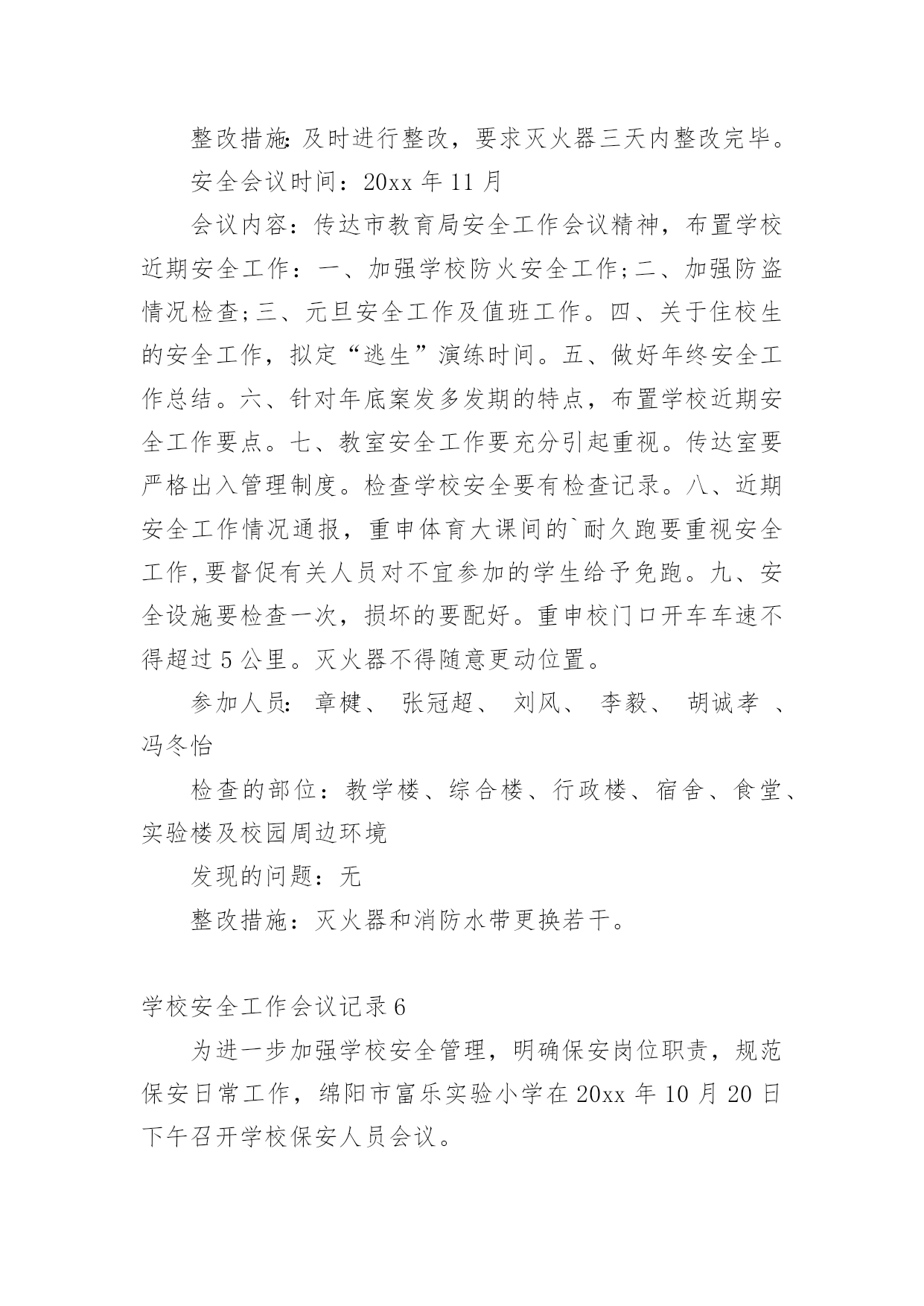 整改措施:及时进行整改，要求灭火器三天内整改完毕。

安全会议时间：20xx 年 11 月

会议内容：传达市教育局安全工作会议精神，布置学校近期安全工作：一、加强学校防火安全工作;二、加强防盗情况检查;三、元旦安全工作及值班工作。四、关于住校生的安全工作，拟定“逃生”演练时间。五、做好年终安全工作总结。六、针对年底案发多发期的特点，布置学校近期安全工作要点。七、教室安全工作要充分引起重视。传达室要严格出入管理制度。检查学校安全要有检查记录。八、近期安全工作情况通报，重申体育大课间的`耐久跑要重视安全工作,要督促有关人员对不宜参加的学生给予免跑。九、安全设施要检查一次，损坏的要配好。重申校门口开车车速不得超过 5 公里。灭火器不得随意更动位置。

参加人员: 章楗、 张冠超、 刘风、 李毅、 胡诚孝 、冯冬怡

检查的部位：教学楼、综合楼、行政楼、宿舍、食堂、实验楼及校园周边环境

发现的问题：无

整改措施：灭火器和消防水带更换若干。

学校安全工作会议记录 6

为进一步加强学校安全管理，明确保安岗位职责，规范保安日常工作，绵阳市富乐实验小学在 20xx 年 10 月 20 日下午召开学校保安人员会议。